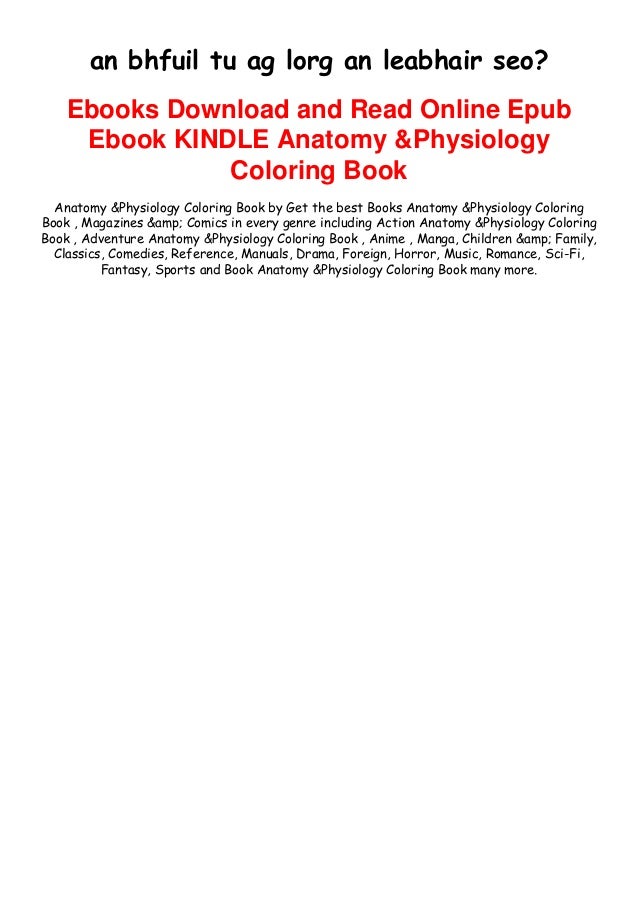 an bhfuil tu ag lorg an leabhair seo?

Ebooks Download and Read Online Epub Ebook KINDLE Anatomy &Physiology Coloring Book

Anatomy &Physiology Coloring Book by Get the best Books Anatomy &Physiology Coloring Book , Magazines &amp; Comics in every genre including Action Anatomy &Physiology Coloring Book , Adventure Anatomy &Physiology Coloring Book , Anime , Manga, Children &amp; Family, Classics, Comedies, Reference, Manuals, Drama, Foreign, Horror, Music, Romance, Sci-Fi, Fantasy, Sports and Book Anatomy &Physiology Coloring Book many more.